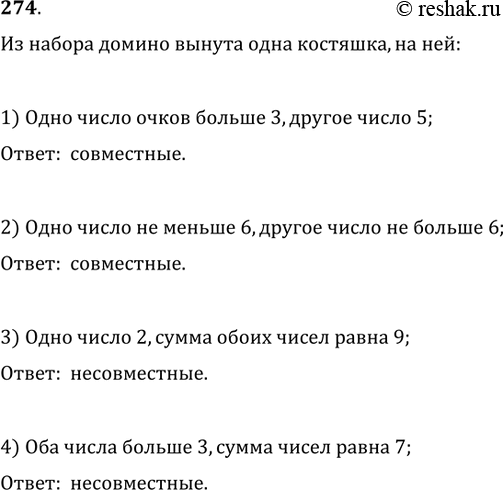 274. © reshak.ru

Из набора домино вынута одна костяшка, на ней:

1) Одно число очков больше 3, другое число 5;

Ответ: совместные.

2) Одно число не меньше 6, другое число не больше 6;

Ответ: совместные.

3) Одно число 2, сумма обоих чисел равна 9;

Ответ: несовместные.

4) Оба числа больше 3, сумма чисел равна 7;

Ответ: несовместные.